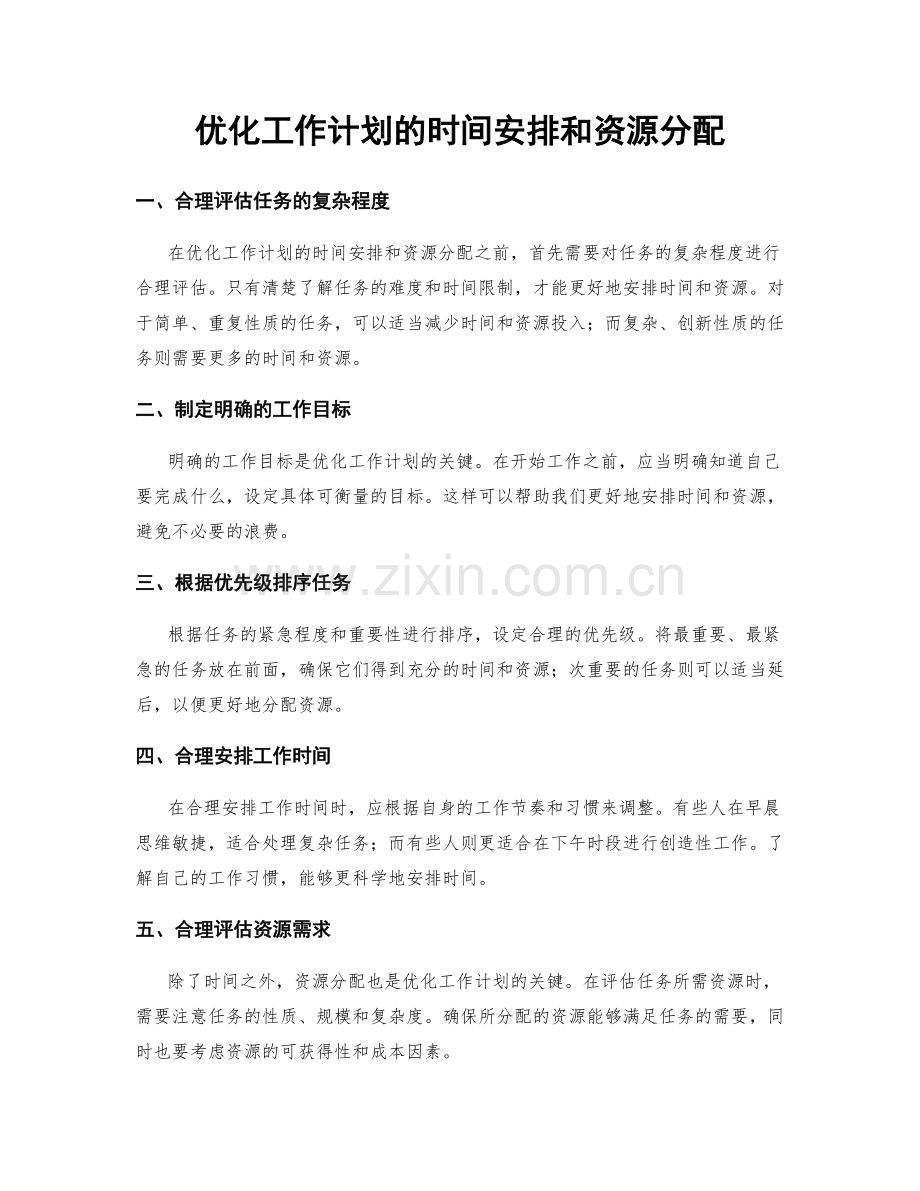 优化工作计划的时间安排和资源分配

一、合理评估任务的复杂程度

在优化工作计划的时间安排和资源分配之前，首先需要对任务的复杂程度进行合理评估。只有清楚了解任务的难度和时间限制，才能更好地安排时间和资源。对于简单、重复性质的任务，可以适当减少时间和资源投入；而复杂、创新性质的任务则需要更多的时间和资源。

二、制定明确的工作目标

明确的工作目标是优化工作计划的关键。在开始工作之前，应当明确知道自己要完成什么，设定具体可衡量的目标。这样可以帮助我们更好地安排时间和资源，避免不必要的浪费。

三、根据优先级排序任务

根据任务的紧急程度和重要性进行排序，设定合理的优先级。将最重要、最紧急的任务放在前面，确保它们得到充分的时间和资源；次重要的任务则可以适当延后，以便更好地分配资源。

四、合理安排工作时间

在合理安排工作时间时，应根据自身的工作节奏和习惯来调整。有些人在早晨思维敏捷，适合处理复杂任务；而有些人则更适合在下午时段进行创造性工作。了解自己的工作习惯，能够更科学地安排时间。

五、合理评估资源需求

除了时间之外，资源分配也是优化工作计划的关键。在评估任务所需资源时，需要注意任务的性质、规模和复杂度。确保所分配的资源能够满足任务的需要，同时也要考虑资源的可获得性和成本因素。

www.zixin.com.cn